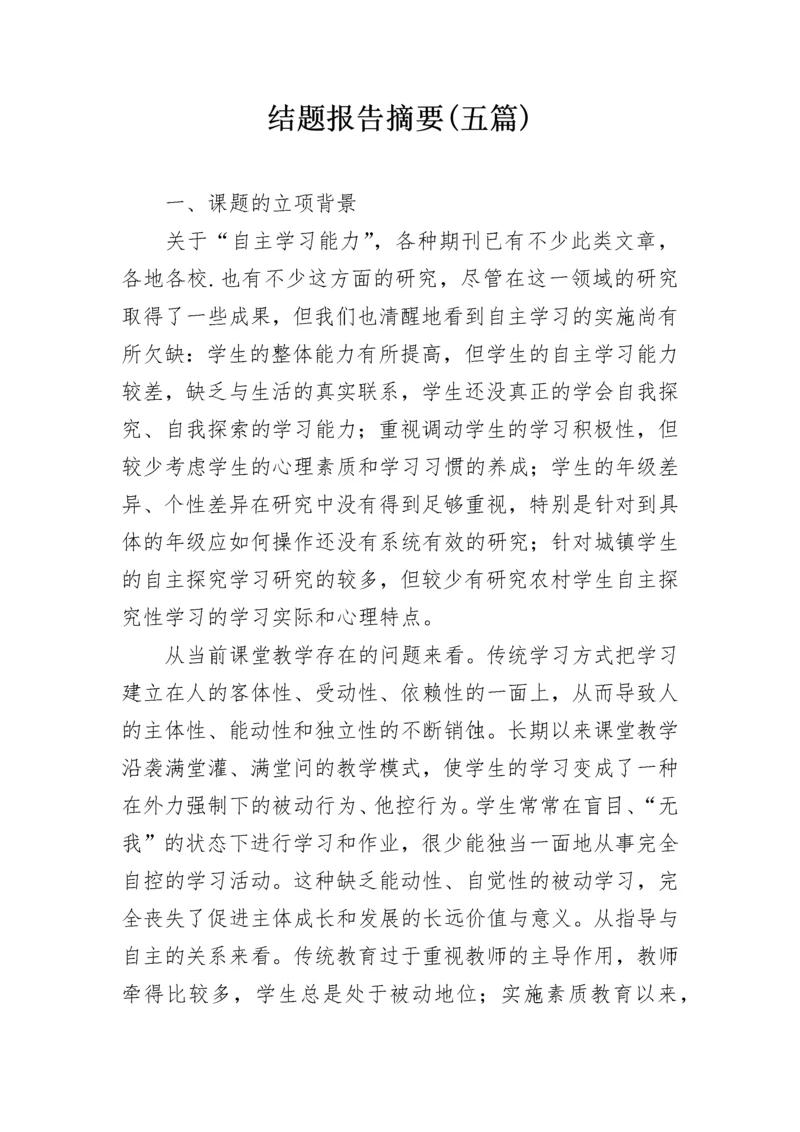 结题报告摘要(五篇)

一、课题的立项背景

关于“自主学习能力”，各种期刊已有不少此类文章，各地各校.也有不少这方面的研究，尽管在这一领域的研究取得了一些成果，但我们也清醒地看到自主学习的实施尚有所欠缺：学生的整体能力有所提高，但学生的自主学习能力较差，缺乏与生活的真实联系，学生还没真正的学会自我探究、自我探索的学习能力；重视调动学生的学习积极性，但较少考虑学生的心理素质和学习习惯的养成；学生的年级差异、个性差异在研究中没有得到足够重视，特别是针对到具体的年级应如何操作还没有系统有效的研究；针对城镇学生的自主探究学习研究的较多，但较少有研究农村学生自主探究性学习的学习实际和心理特点。

从当前课堂教学存在的问题来看。传统学习方式把学习建立在人的客体性、受动性、依赖性的一面上，从而导致人的主体性、能动性和独立性的不断销蚀。长期以来课堂教学沿袭满堂灌、满堂问的教学模式，使学生的学习变成了一种在外力强制下的被动行为、他控行为。学生常常在盲目、“无我”的状态下进行学习和作业，很少能独当一面地从事完全自控的学习活动。这种缺乏能动性、自觉性的被动学习，完全丧失了促进主体成长和发展的长远价值与意义。从指导与自主的关系来看。传统教育过于重视教师的主导作用，教师牵得比较多，学生总是处于被动地位；实施素质教育以来，